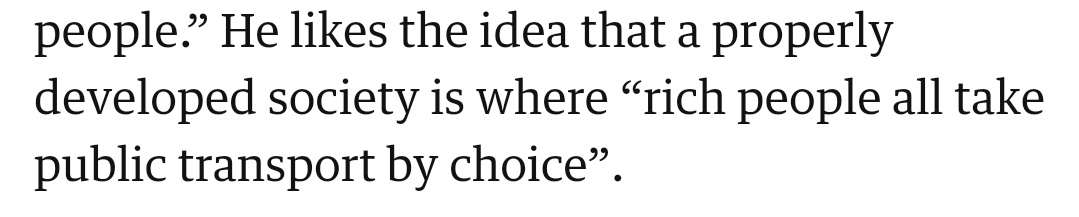 people.” He likes the idea that a properly developed society is where “rich people all take public transport by choice”.